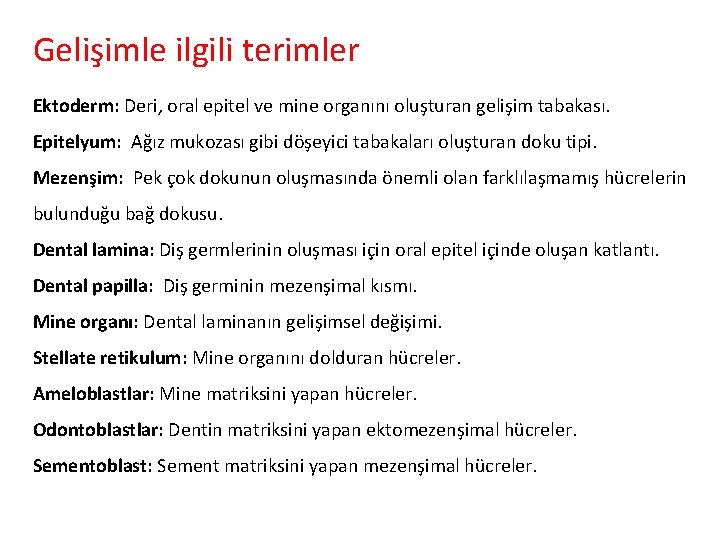 Gelişimle ilgili terimler

Ektoderm: Deri, oral epitel ve mine organını oluşturan gelişim tabakası.

Epitelyum: Ağız mukozası gibi döşeyici tabakaları oluşturan doku tipi.

Mezenşim: Pek çok dokunun oluşmasında önemli olan farklılaşmamış hücrelerin bulunduğu bağ dokusu.

Dental lamina: Diş germlerinin oluşması için oral epitel içinde oluşan katlantı.

Dental papilla: Diş germinin mezenşimal kısmı.

Mine organı: Dental laminanın gelişimsel değişimi.

Stellate retikulum: Mine organını dolduran hücreler.

Ameloblastlar: Mine matriksini yapan hücreler.

Odontoblastlar: Dentin matriksini yapan ektomezenşimal hücreler.

Sementoblast: Sement matriksini yapan mezenşimal hücreler.